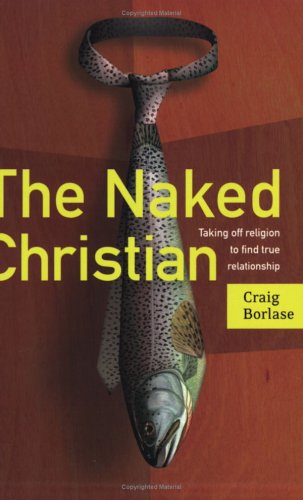 Copyrighted Material

The Naked Christian

Taking off religion to find true relationship

Craig Borlase

Copyrighted Material